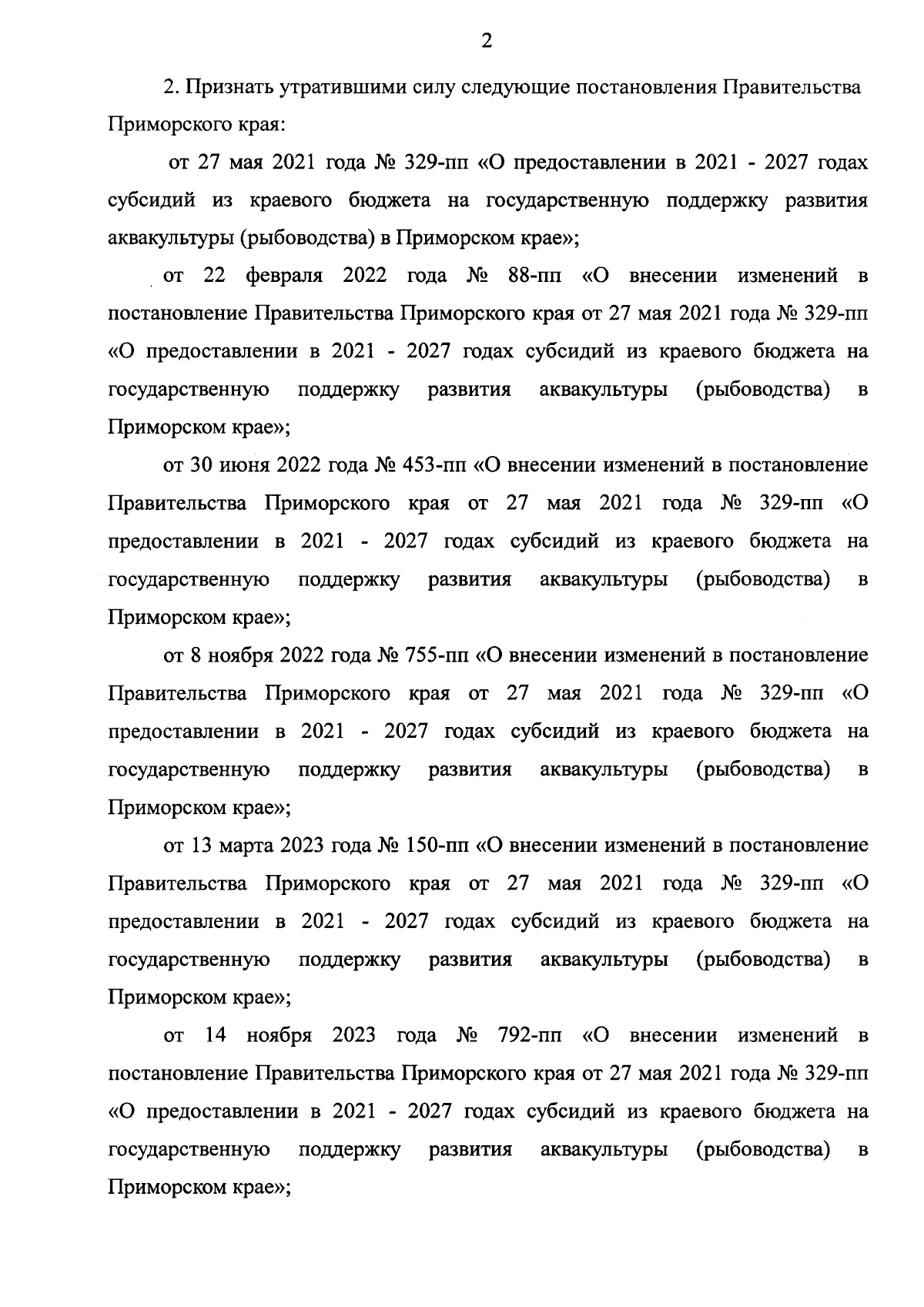 2

2. Признать утратившими силу следующие постановления Правительства Приморского края:

от 27 мая 2021 года № 329-пп «О предоставлении в 2021 - 2027 годах субсидий из краевого бюджета на государственную поддержку развития аквакультуры (рыбоводства) в Приморском крае»;

от 22 февраля 2022 года № 88-пп «О внесении изменений в постановление Правительства Приморского края от 27 мая 2021 года № 329-пп «О предоставлении в 2021 - 2027 годах субсидий из краевого бюджета на государственную поддержку развития аквакультуры (рыбоводства) в Приморском крае»;

от 30 июня 2022 года № 453-пп «О внесении изменений в постановление Правительства Приморского края от 27 мая 2021 года № 329-пп «О предоставлении в 2021 - 2027 годах субсидий из краевого бюджета на государственную поддержку развития аквакультуры (рыбоводства) в Приморском крае»;

от 8 ноября 2022 года № 755-пп «О внесении изменений в постановление Правительства Приморского края от 27 мая 2021 года № 329-пп «О предоставлении в 2021 - 2027 годах субсидий из краевого бюджета на государственную поддержку развития аквакультуры (рыбоводства) в Приморском крае»;

от 13 марта 2023 года № 150-пп «О внесении изменений в постановление Правительства Приморского края от 27 мая 2021 года № 329-пп «О предоставлении в 2021 - 2027 годах субсидий из краевого бюджета на государственную поддержку развития аквакультуры (рыбоводства) в Приморском крае»;

от 14 ноября 2023 года № 792-пп «О внесении изменений в постановление Правительства Приморского края от 27 мая 2021 года № 329-пп «О предоставлении в 2021 - 2027 годах субсидий из краевого бюджета на государственную поддержку развития аквакультуры (рыбоводства) в Приморском крае»;